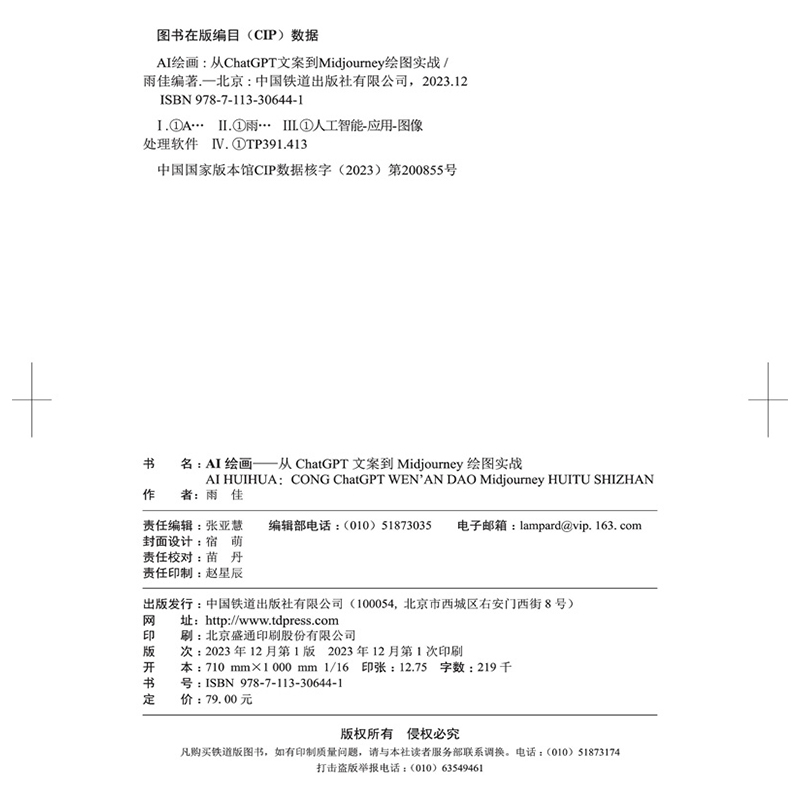 图书在版编目（CIP）数据

AI绘画：从ChatGPT文案到Midjourney绘图实战 / 雨佳编著.—北京：中国铁道出版社有限公司，2023.12
ISBN 978-7-113-30644-1

Ⅰ.①A… Ⅱ.①雨… Ⅲ.①人工智能-应用-图像处理软件 Ⅳ.①TP391.413

中国国家版本馆CIP数据核字（2023）第200855号

书　名：AI 绘画——从 ChatGPT 文案到 Midjourney 绘图实战
AI HUIHUA：CONG ChatGPT WEN'AN DAO Midjourney HUITU SHIZHAN
作　者：雨　佳

责任编辑：张亚慧　　编辑部电话：（010）51873035　　电子邮箱：lampard@vip. 163. com
封面设计：宿　萌
责任校对：苗　丹
责任印制：赵星辰

出版发行：中国铁道出版社有限公司（100054，北京市西城区右安门西街 8 号）
网　址：http://www.tdpress.com
印　刷：北京盛通印刷股份有限公司
版　次：2023 年 12 月第 1 版　2023 年 12 月第 1 次印刷
开　本：710 mm×1 000 mm 1/16　印张：12.75　字数：219 千
书　号：ISBN 978-7-113-30644-1
定　价：79. 00 元

版权所有　侵权必究

凡购买铁道版图书，如有印制质量问题，请与本社读者服务部联系调换。电话：（010）51873174
打击盗版举报电话：（010）63549461